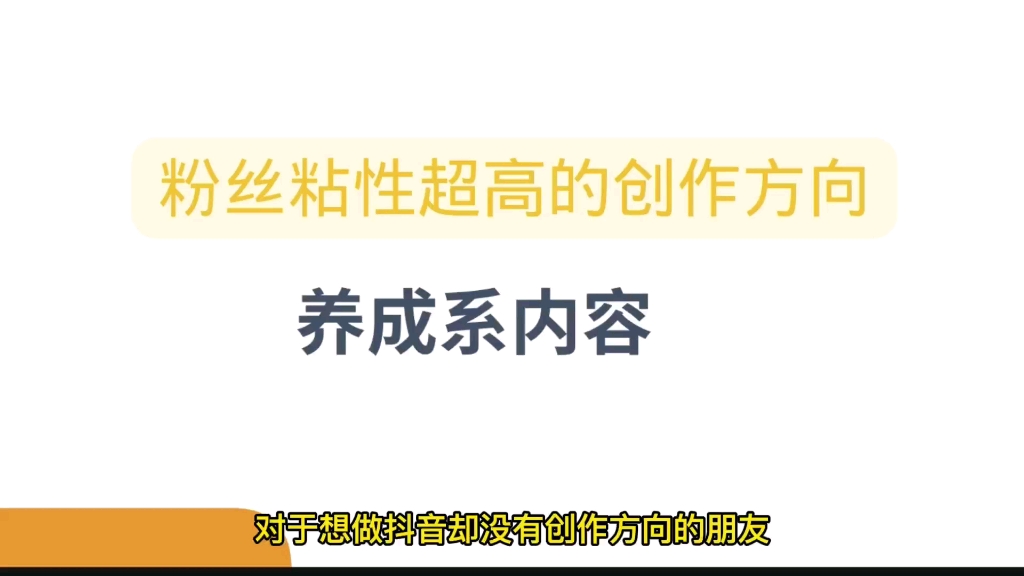 粉丝粘性超高的创作方向

养成系内容

对于想做抖音却没有创作方向的朋友